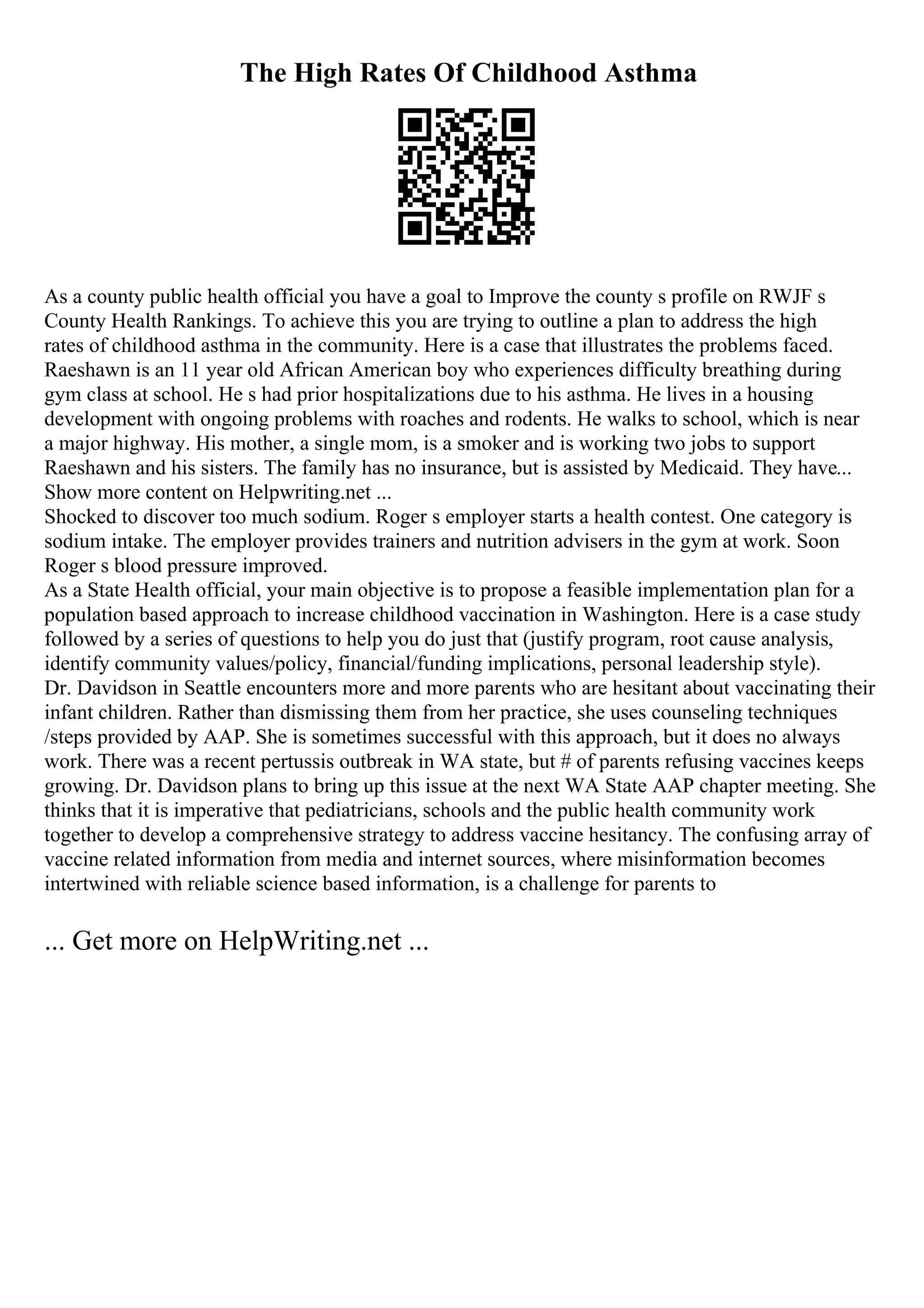 The High Rates Of Childhood Asthma

As a county public health official you have a goal to Improve the county s profile on RWJF s County Health Rankings. To achieve this you are trying to outline a plan to address the high rates of childhood asthma in the community. Here is a case that illustrates the problems faced. Raeshawn is an 11 year old African American boy who experiences difficulty breathing during gym class at school. He s had prior hospitalizations due to his asthma. He lives in a housing development with ongoing problems with roaches and rodents. He walks to school, which is near a major highway. His mother, a single mom, is a smoker and is working two jobs to support Raeshawn and his sisters. The family has no insurance, but is assisted by Medicaid. They have...
Show more content on Helpwriting.net ...
Shocked to discover too much sodium. Roger s employer starts a health contest. One category is sodium intake. The employer provides trainers and nutrition advisers in the gym at work. Soon Roger s blood pressure improved.
As a State Health official, your main objective is to propose a feasible implementation plan for a population based approach to increase childhood vaccination in Washington. Here is a case study followed by a series of questions to help you do just that (justify program, root cause analysis, identify community values/policy, financial/funding implications, personal leadership style).
Dr. Davidson in Seattle encounters more and more parents who are hesitant about vaccinating their infant children. Rather than dismissing them from her practice, she uses counseling techniques /steps provided by AAP. She is sometimes successful with this approach, but it does no always work. There was a recent pertussis outbreak in WA state, but # of parents refusing vaccines keeps growing. Dr. Davidson plans to bring up this issue at the next WA State AAP chapter meeting. She thinks that it is imperative that pediatricians, schools and the public health community work together to develop a comprehensive strategy to address vaccine hesitancy. The confusing array of vaccine related information from media and internet sources, where misinformation becomes intertwined with reliable science based information, is a challenge for parents to

... Get more on HelpWriting.net ...